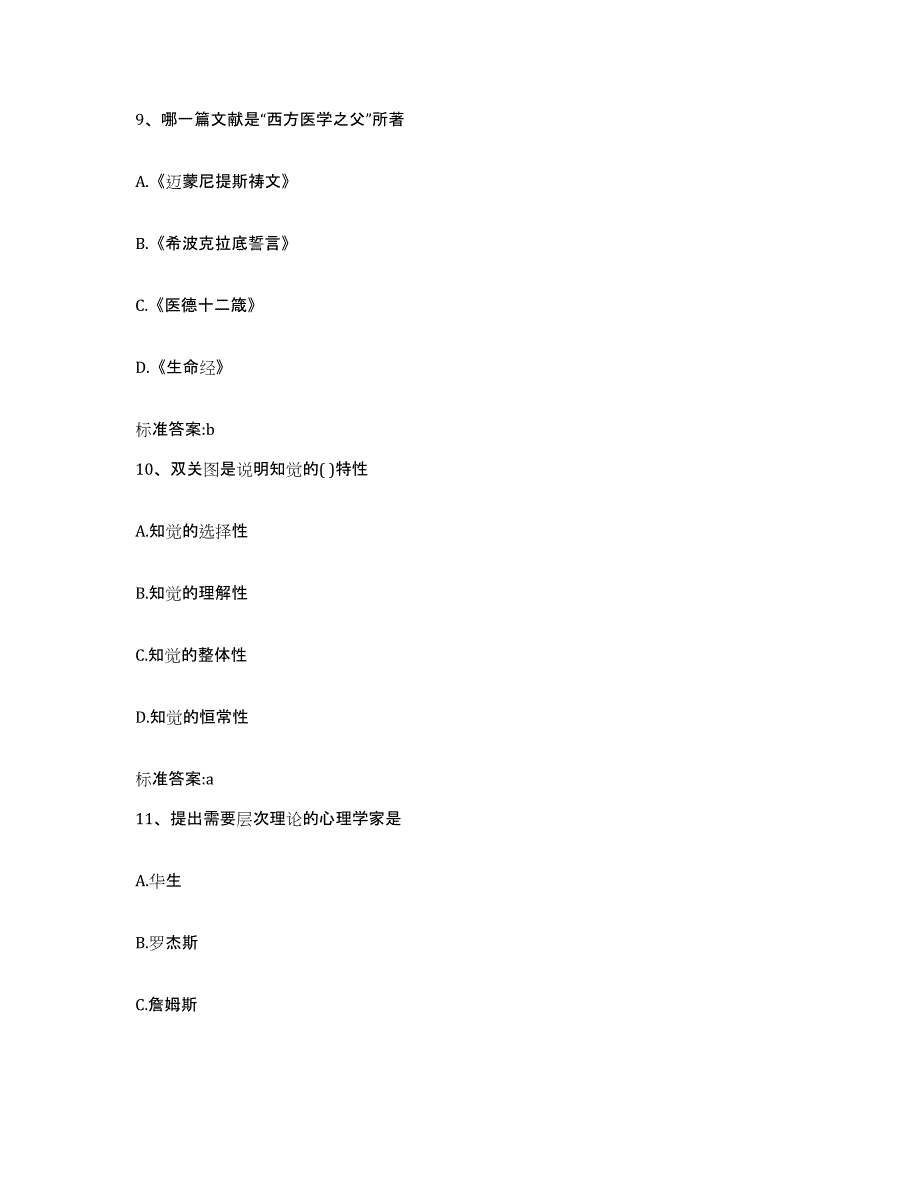 9、哪一篇文献是“西方医学之父”所著

A.《迈蒙尼提斯祷文》

B.《希波克拉底誓言》

C.《医德十二箴》

D.《生命经》

标准答案:b

10、双关图是说明知觉的( )特性

A.知觉的选择性

B.知觉的理解性

C.知觉的整体性

D.知觉的恒常性

标准答案:a

11、提出需要层次理论的心理学家是

A.华生

B.罗杰斯

C.詹姆斯